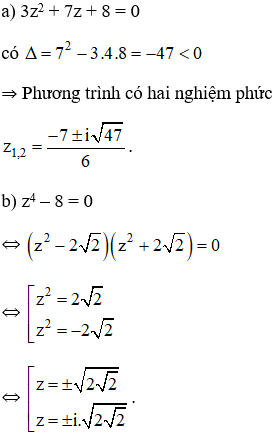 a) $3z^2 + 7z + 8 = 0$

có $\Delta = 7^2 - 3.4.8 = -47 < 0$

$\Rightarrow$ Phương trình có hai nghiệm phức

$z_{1,2} = \frac{-7 \pm i\sqrt{47}}{6}$.

b) $z^4 - 8 = 0$

$\Leftrightarrow \left(z^2 - 2\sqrt{2}\right)\left(z^2 + 2\sqrt{2}\right) = 0$

$\Leftrightarrow \left[\begin{array}{l} z^2 = 2\sqrt{2} \\ z^2 = -2\sqrt{2} \end{array}\right.$

$\Leftrightarrow \left[\begin{array}{l} z = \pm\sqrt{2\sqrt{2}} \\ z = \pm i.\sqrt{2\sqrt{2}} \end{array}\right.$.